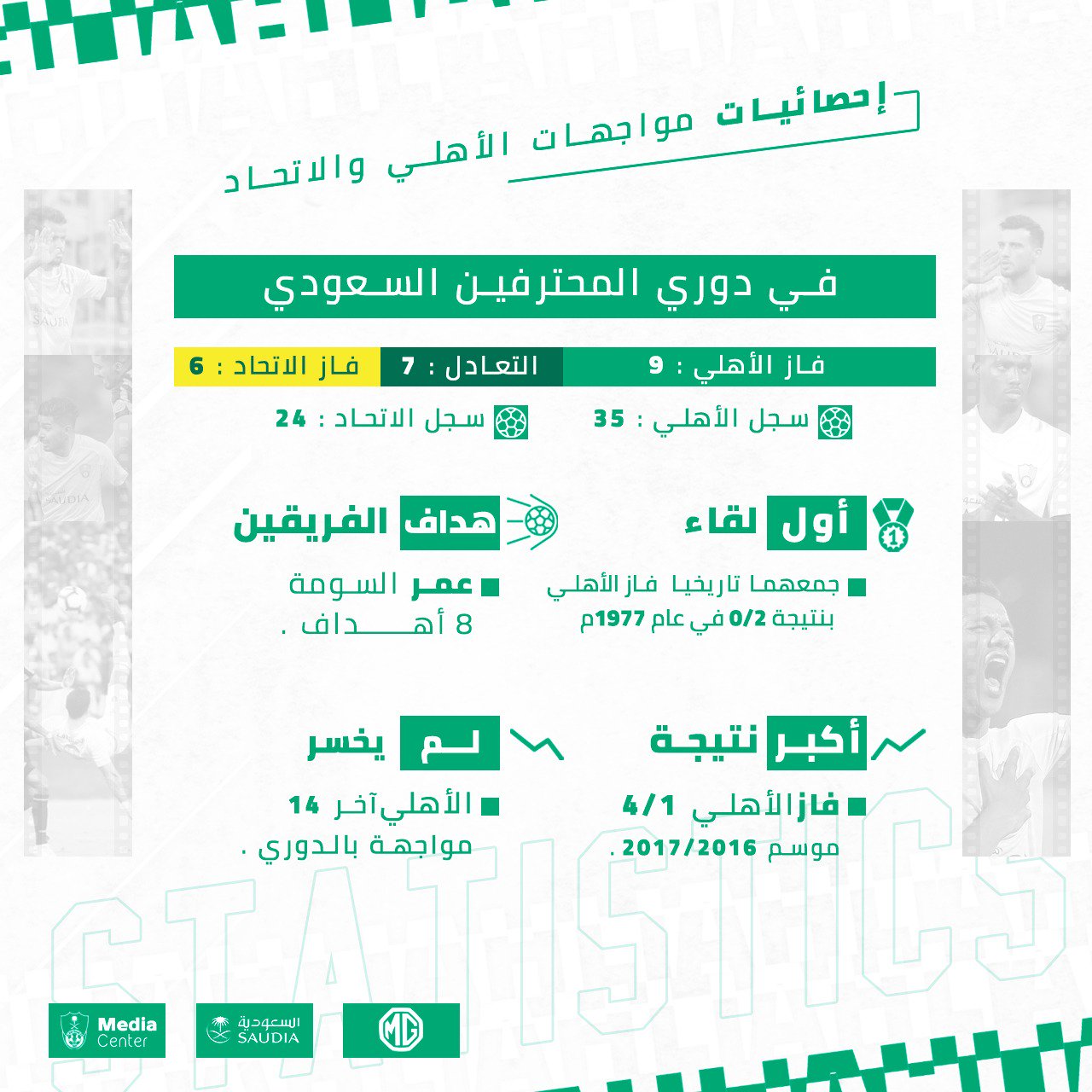 إحصائيات مواجهات الأهلي والاتحاد

في دوري المحترفين السعودي

فاز الأهلي : 9
التعادل : 7
فاز الاتحاد : 6

سجل الأهلي : 35
سجل الاتحاد : 24

أول لقاء
جمعهما تاريخيا فاز الأهلي بنتيجة 0/2 في عام 1977م

هداف الفريقين
عمر السومة 8 أهداف .

أكبر نتيجة
فاز الأهلي 4/1 موسم 2017/2016 .

لم يخسر
الأهلي آخر 14 مواجهة بالدوري .

STATISTICS

Media Center
السعودية SAUDIA
MG